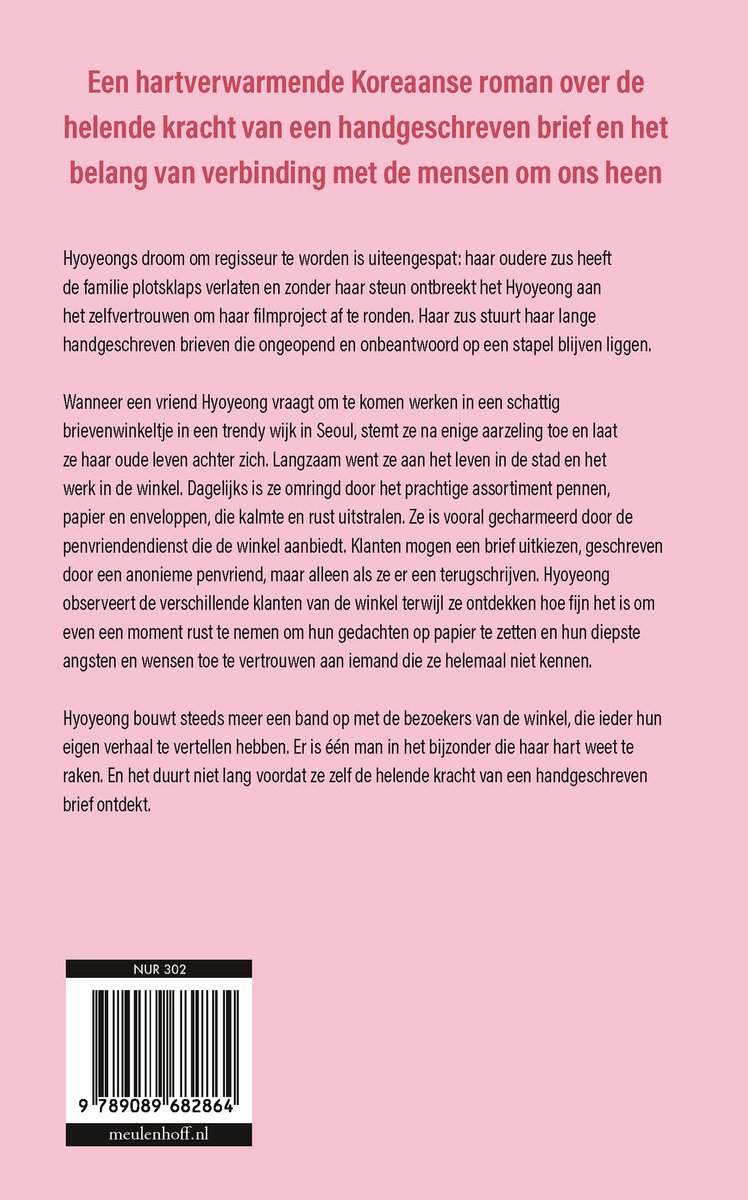 Een hartverwarmende Koreaanse roman over de helende kracht van een handgeschreven brief en het belang van verbinding met de mensen om ons heen

Hyoyeongs droom om regisseur te worden is uiteengespat: haar oudere zus heeft de familie plotsklaps verlaten en zonder haar steun ontbreekt het Hyoyeong aan het zelfvertrouwen om haar filmproject af te ronden. Haar zus stuurt haar lange handgeschreven brieven die ongeopend en onbeantwoord op een stapel blijven liggen.

Wanneer een vriend Hyoyeong vraagt om te komen werken in een schattig brievenwinkeltje in een trendy wijk in Seoul, stemt ze na enige aarzeling toe en laat ze haar oude leven achter zich. Langzaam went ze aan het leven in de stad en het werk in de winkel. Dagelijks is ze omringd door het prachtige assortiment pennen, papier en enveloppen, die kalmte en rust uitstralen. Ze is vooral gecharmeerd door de penvriendendienst die de winkel aanbiedt. Klanten mogen een brief uitkiezen, geschreven door een anonieme penvriend, maar alleen als ze er een terugschrijven. Hyoyeong observeert de verschillende klanten van de winkel terwijl ze ontdekken hoe fijn het is om even een moment rust te nemen om hun gedachten op papier te zetten en hun diepste angsten en wensen toe te vertrouwen aan iemand die ze helemaal niet kennen.

Hyoyeong bouwt steeds meer een band op met de bezoekers van de winkel, die ieder hun eigen verhaal te vertellen hebben. Er is één man in het bijzonder die haar hart weet te raken. En het duurt niet lang voordat ze zelf de helende kracht van een handgeschreven brief ontdekt.

NUR 302

9 789089 682864

meulenhoff.nl